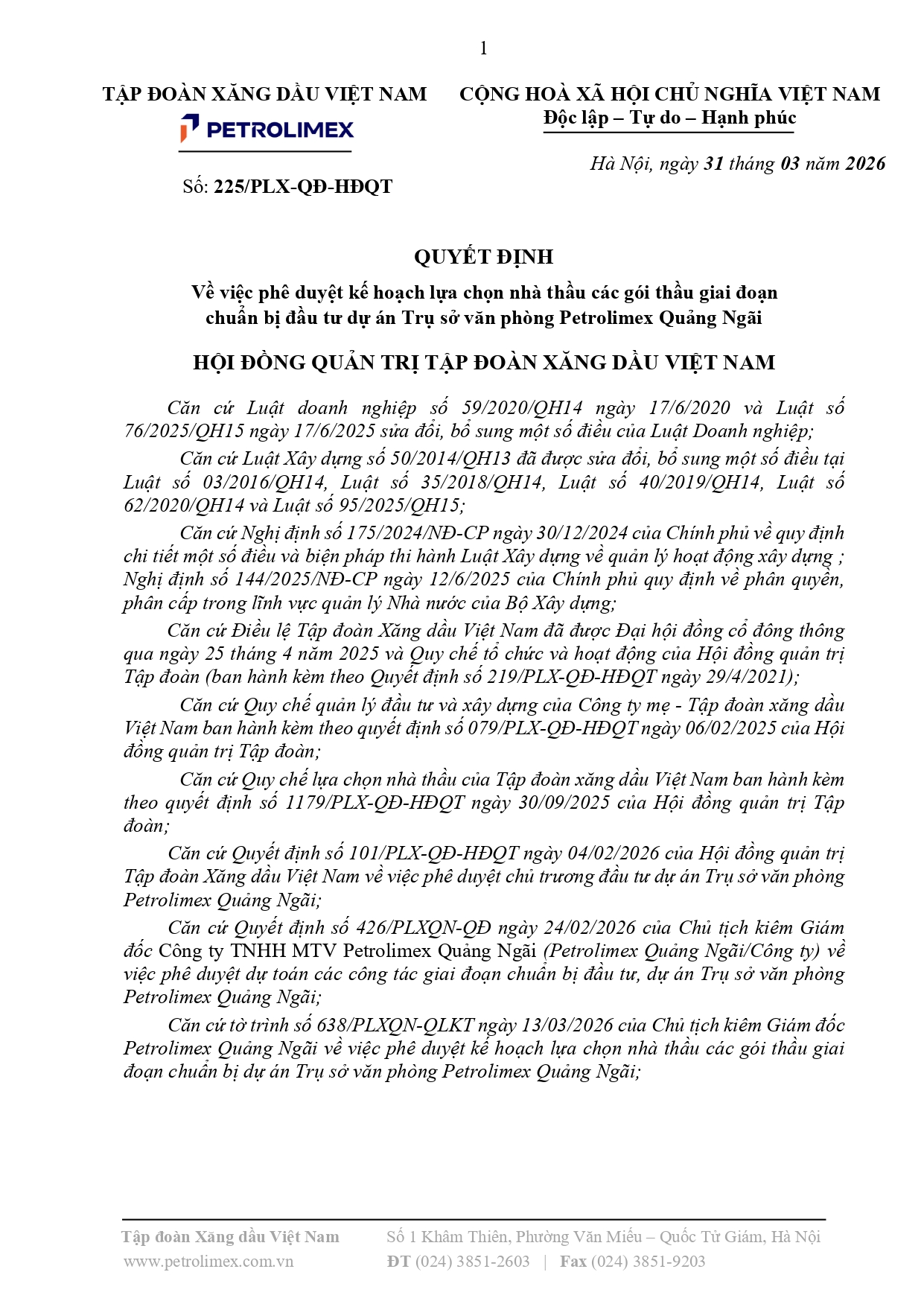 1

TẬP ĐOÀN XĂNG DẦU VIỆT NAM

PETROLIMEX

Số: 225/PLX-QĐ-HĐQT

CỘNG HOÀ XÃ HỘI CHỦ NGHĨA VIỆT NAM
Độc lập – Tự do – Hạnh phúc

Hà Nội, ngày 31 tháng 03 năm 2026

QUYẾT ĐỊNH
Về việc phê duyệt kế hoạch lựa chọn nhà thầu các gói thầu giai đoạn chuẩn bị đầu tư dự án Trụ sở văn phòng Petrolimex Quảng Ngãi

HỘI ĐỒNG QUẢN TRỊ TẬP ĐOÀN XĂNG DẦU VIỆT NAM

Căn cứ Luật doanh nghiệp số 59/2020/QH14 ngày 17/6/2020 và Luật số 76/2025/QH15 ngày 17/6/2025 sửa đổi, bổ sung một số điều của Luật Doanh nghiệp;

Căn cứ Luật Xây dựng số 50/2014/QH13 đã được sửa đổi, bổ sung một số điều tại Luật số 03/2016/QH14, Luật số 35/2018/QH14, Luật số 40/2019/QH14, Luật số 62/2020/QH14 và Luật số 95/2025/QH15;

Căn cứ Nghị định số 175/2024/NĐ-CP ngày 30/12/2024 của Chính phủ về quy định chi tiết một số điều và biện pháp thi hành Luật Xây dựng về quản lý hoạt động xây dựng ; Nghị định số 144/2025/NĐ-CP ngày 12/6/2025 của Chính phủ quy định về phân quyền, phân cấp trong lĩnh vực quản lý Nhà nước của Bộ Xây dựng;

Căn cứ Điều lệ Tập đoàn Xăng dầu Việt Nam đã được Đại hội đồng cổ đông thông qua ngày 25 tháng 4 năm 2025 và Quy chế tổ chức và hoạt động của Hội đồng quản trị Tập đoàn (ban hành kèm theo Quyết định số 219/PLX-QĐ-HĐQT ngày 29/4/2021);

Căn cứ Quy chế quản lý đầu tư và xây dựng của Công ty mẹ - Tập đoàn xăng dầu Việt Nam ban hành kèm theo quyết định số 079/PLX-QĐ-HĐQT ngày 06/02/2025 của Hội đồng quản trị Tập đoàn;

Căn cứ Quy chế lựa chọn nhà thầu của Tập đoàn xăng dầu Việt Nam ban hành kèm theo quyết định số 1179/PLX-QĐ-HĐQT ngày 30/09/2025 của Hội đồng quản trị Tập đoàn;

Căn cứ Quyết định số 101/PLX-QĐ-HĐQT ngày 04/02/2026 của Hội đồng quản trị Tập đoàn Xăng dầu Việt Nam về việc phê duyệt chủ trương đầu tư dự án Trụ sở văn phòng Petrolimex Quảng Ngãi;

Căn cứ Quyết định số 426/PLXQN-QĐ ngày 24/02/2026 của Chủ tịch kiêm Giám đốc Công ty TNHH MTV Petrolimex Quảng Ngãi (Petrolimex Quảng Ngãi/Công ty) về việc phê duyệt dự toán các công tác giai đoạn chuẩn bị đầu tư, dự án Trụ sở văn phòng Petrolimex Quảng Ngãi;

Căn cứ tờ trình số 638/PLXQN-QLKT ngày 13/03/2026 của Chủ tịch kiêm Giám đốc Petrolimex Quảng Ngãi về việc phê duyệt kế hoạch lựa chọn nhà thầu các gói thầu giai đoạn chuẩn bị dự án Trụ sở văn phòng Petrolimex Quảng Ngãi;

Tập đoàn Xăng dầu Việt Nam
www.petrolimex.com.vn

Số 1 Khâm Thiên, Phường Văn Miếu – Quốc Tử Giám, Hà Nội
ĐT (024) 3851-2603 | Fax (024) 3851-9203